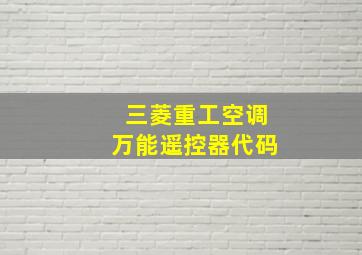 三菱重工空调
万能遥控器代码